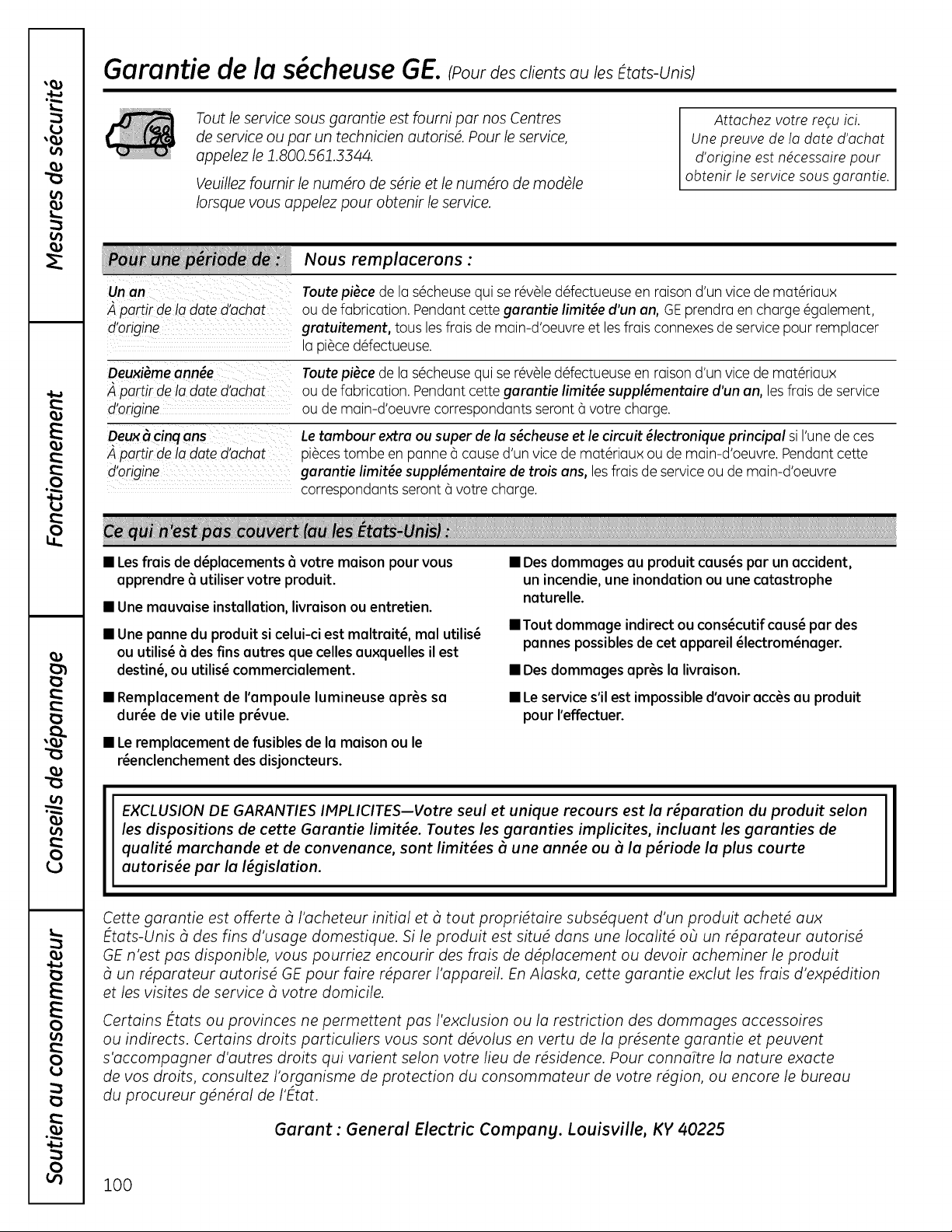 Mesures de sécurité

Fonctionnement

Conseils de dépannage

Soutien au consommateur

Garantie de la sécheuse GE. (Pour des clients au les États-Unis)

Tout le service sous garantie est fourni par nos Centres de service ou par un technicien autorisé. Pour le service, appelez le 1.800.561.3344.

Veuillez fournir le numéro de série et le numéro de modèle lorsque vous appelez pour obtenir le service.

Attachez votre reçu ici. Une preuve de la date d'achat d'origine est nécessaire pour obtenir le service sous garantie.

| Pour une période de : | Nous remplacerons : |
|---|---|
| Un an À partir de la date d'achat d'origine | Toute pièce de la sécheuse qui se révèle défectueuse en raison d'un vice de matériaux ou de fabrication. Pendant cette garantie limitée d'un an, GE prendra en charge également, gratuitement, tous les frais de main-d'oeuvre et les frais connexes de service pour remplacer la pièce défectueuse. |
| Deuxième année À partir de la date d'achat d'origine | Toute pièce de la sécheuse qui se révèle défectueuse en raison d'un vice de matériaux ou de fabrication. Pendant cette garantie limitée supplémentaire d'un an, les frais de service ou de main-d'oeuvre correspondants seront à votre charge. |
| Deux à cinq ans À partir de la date d'achat d'origine | Le tambour extra ou super de la sécheuse et le circuit électronique principal si l'une de ces pièces tombe en panne à cause d'un vice de matériaux ou de main-d'oeuvre. Pendant cette garantie limitée supplémentaire de trois ans, les frais de service ou de main-d'oeuvre correspondants seront à votre charge. |

Ce qui n'est pas couvert (au les États-Unis) :

■ Les frais de déplacements à votre maison pour vous apprendre à utiliser votre produit.

■ Une mauvaise installation, livraison ou entretien.

■ Une panne du produit si celui-ci est maltraité, mal utilisé ou utilisé à des fins autres que celles auxquelles il est destiné, ou utilisé commercialement.

■ Remplacement de l'ampoule lumineuse après sa durée de vie utile prévue.

■ Le remplacement de fusibles de la maison ou le réenclenchement des disjoncteurs.

■ Des dommages au produit causés par un accident, un incendie, une inondation ou une catastrophe naturelle.

■ Tout dommage indirect ou consécutif causé par des pannes possibles de cet appareil électroménager.

■ Des dommages après la livraison.

■ Le service s'il est impossible d'avoir accès au produit pour l'effectuer.

EXCLUSION DE GARANTIES IMPLICITES—Votre seul et unique recours est la réparation du produit selon les dispositions de cette Garantie limitée. Toutes les garanties implicites, incluant les garanties de qualité marchande et de convenance, sont limitées à une année ou à la période la plus courte autorisée par la législation.

Cette garantie est offerte à l'acheteur initial et à tout propriétaire subséquent d'un produit acheté aux États-Unis à des fins d'usage domestique. Si le produit est situé dans une localité où un réparateur autorisé GE n'est pas disponible, vous pourriez encourir des frais de déplacement ou devoir acheminer le produit à un réparateur autorisé GE pour faire réparer l'appareil. En Alaska, cette garantie exclut les frais d'expédition et les visites de service à votre domicile.

Certains États ou provinces ne permettent pas l'exclusion ou la restriction des dommages accessoires ou indirects. Certains droits particuliers vous sont dévolus en vertu de la présente garantie et peuvent s'accompagner d'autres droits qui varient selon votre lieu de résidence. Pour connaître la nature exacte de vos droits, consultez l'organisme de protection du consommateur de votre région, ou encore le bureau du procureur général de l'État.

Garant : General Electric Company. Louisville, KY 40225

100